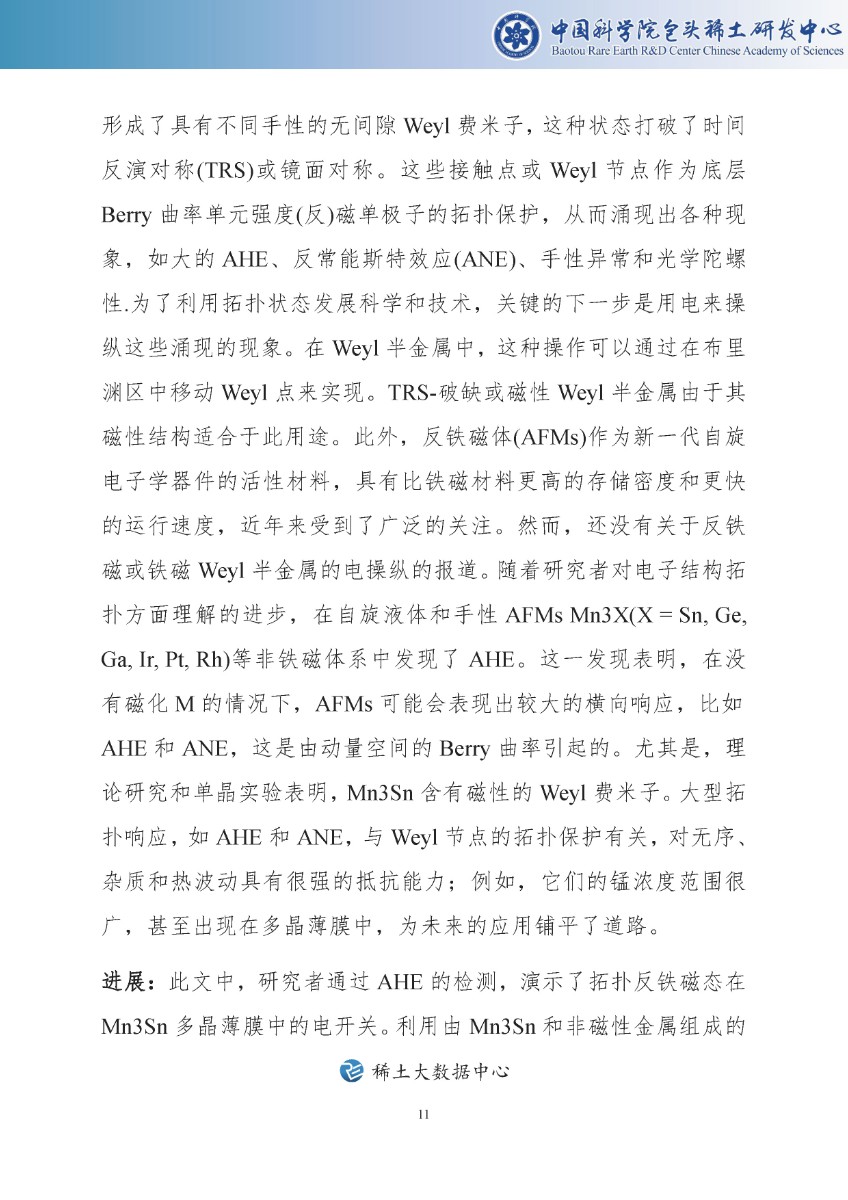 中国科学院包头稀土研发中心
Baotou Rare Earth R&D Center Chinese Academy of Sciences

形成了具有不同手性的无间隙 Weyl 费米子，这种状态打破了时间反演对称(TRS)或镜面对称。这些接触点或 Weyl 节点作为底层 Berry 曲率单元强度(反)磁单极子的拓扑保护，从而涌现出各种现象，如大的 AHE、反常能斯特效应(ANE)、手性异常和光学陀螺性.为了利用拓扑状态发展科学和技术，关键的下一步是用电来操纵这些涌现的现象。在 Weyl 半金属中，这种操作可以通过在布里渊区中移动 Weyl 点来实现。TRS-破缺或磁性 Weyl 半金属由于其磁性结构适合于此用途。此外，反铁磁体(AFMs)作为新一代自旋电子学器件的活性材料，具有比铁磁材料更高的存储密度和更快的运行速度，近年来受到了广泛的关注。然而，还没有关于反铁磁或铁磁 Weyl 半金属的电操纵的报道。随着研究者对电子结构拓扑方面理解的进步，在自旋液体和手性 AFMs Mn3X(X = Sn, Ge, Ga, Ir, Pt, Rh)等非铁磁体系中发现了 AHE。这一发现表明，在没有磁化 M 的情况下，AFMs 可能会表现出较大的横向响应，比如 AHE 和 ANE，这是由动量空间的 Berry 曲率引起的。尤其是，理论研究和单晶实验表明，Mn3Sn 含有磁性的 Weyl 费米子。大型拓扑响应，如 AHE 和 ANE，与 Weyl 节点的拓扑保护有关，对无序、杂质和热波动具有很强的抵抗能力；例如，它们的锰浓度范围很广，甚至出现在多晶薄膜中，为未来的应用铺平了道路。

进展：此文中，研究者通过 AHE 的检测，演示了拓扑反铁磁态在 Mn3Sn 多晶薄膜中的电开关。利用由 Mn3Sn 和非磁性金属组成的

稀土大数据中心

11